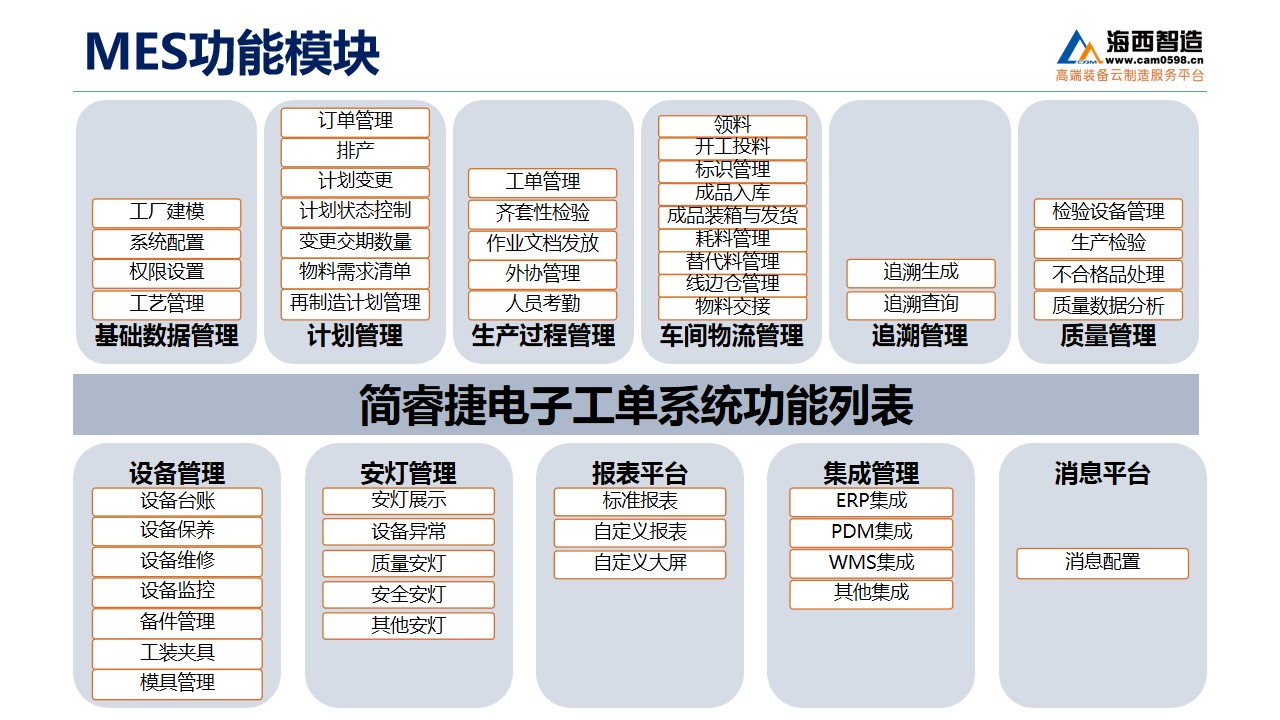 MES功能模块

海西智造
www.cam0598.cn
高端装备云制造服务平台

工厂建模
系统配置
权限设置
工艺管理
基础数据管理

订单管理
排产
计划变更
计划状态控制
变更交期数量
物料需求清单
再制造计划管理
计划管理

工单管理
齐套性检验
作业文档发放
外协管理
人员考勤
生产过程管理

领料
开工投料
标识管理
成品入库
成品装箱与发货
耗料管理
替代料管理
线边仓管理
物料交接
车间物流管理

追溯生成
追溯查询
追溯管理

检验设备管理
生产检验
不合格品处理
质量数据分析
质量管理

简睿捷电子工单系统功能列表

设备管理
设备台账
设备保养
设备维修
设备监控
备件管理
工装夹具
模具管理

安灯管理
安灯展示
设备异常
质量安灯
安全安灯
其他安灯

报表平台
标准报表
自定义报表
自定义大屏

集成管理
ERP集成
PDM集成
WMS集成
其他集成

消息平台
消息配置